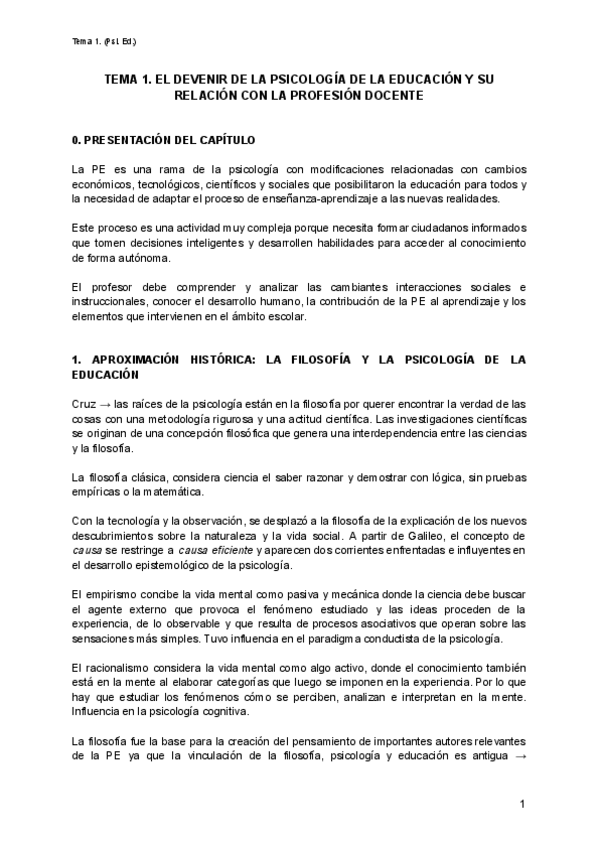 Tema 1. (Psi. Ed.)

TEMA 1. EL DEVENIR DE LA PSICOLOGÍA DE LA EDUCACIÓN Y SU RELACIÓN CON LA PROFESIÓN DOCENTE

0. PRESENTACIÓN DEL CAPÍTULO

La PE es una rama de la psicología con modificaciones relacionadas con cambios económicos, tecnológicos, científicos y sociales que posibilitaron la educación para todos y la necesidad de adaptar el proceso de enseñanza-aprendizaje a las nuevas realidades.

Este proceso es una actividad muy compleja porque necesita formar ciudadanos informados que tomen decisiones inteligentes y desarrollen habilidades para acceder al conocimiento de forma autónoma.

El profesor debe comprender y analizar las cambiantes interacciones sociales e instruccionales, conocer el desarrollo humano, la contribución de la PE al aprendizaje y los elementos que intervienen en el ámbito escolar.

1. APROXIMACIÓN HISTÓRICA: LA FILOSOFÍA Y LA PSICOLOGÍA DE LA EDUCACIÓN

Cruz → las raíces de la psicología están en la filosofía por querer encontrar la verdad de las cosas con una metodología rigurosa y una actitud científica. Las investigaciones científicas se originan de una concepción filosófica que genera una interdependencia entre las ciencias y la filosofía.

La filosofía clásica, considera ciencia el saber razonar y demostrar con lógica, sin pruebas empíricas o la matemática.

Con la tecnología y la observación, se desplazó a la filosofía de la explicación de los nuevos descubrimientos sobre la naturaleza y la vida social. A partir de Galileo, el concepto de causa se restringe a causa eficiente y aparecen dos corrientes enfrentadas e influyentes en el desarrollo epistemológico de la psicología.

El empirismo concibe la vida mental como pasiva y mecánica donde la ciencia debe buscar el agente externo que provoca el fenómeno estudiado y las ideas proceden de la experiencia, de lo observable y que resulta de procesos asociativos que operan sobre las sensaciones más simples. Tuvo influencia en el paradigma conductista de la psicología.

El racionalismo considera la vida mental como algo activo, donde el conocimiento también está en la mente al elaborar categorías que luego se imponen en la experiencia. Por lo que hay que estudiar los fenómenos cómo se perciben, analizan e interpretan en la mente. Influencia en la psicología cognitiva.

La filosofía fue la base para la creación del pensamiento de importantes autores relevantes de la PE ya que la vinculación de la filosofía, psicología y educación es antigua →

1